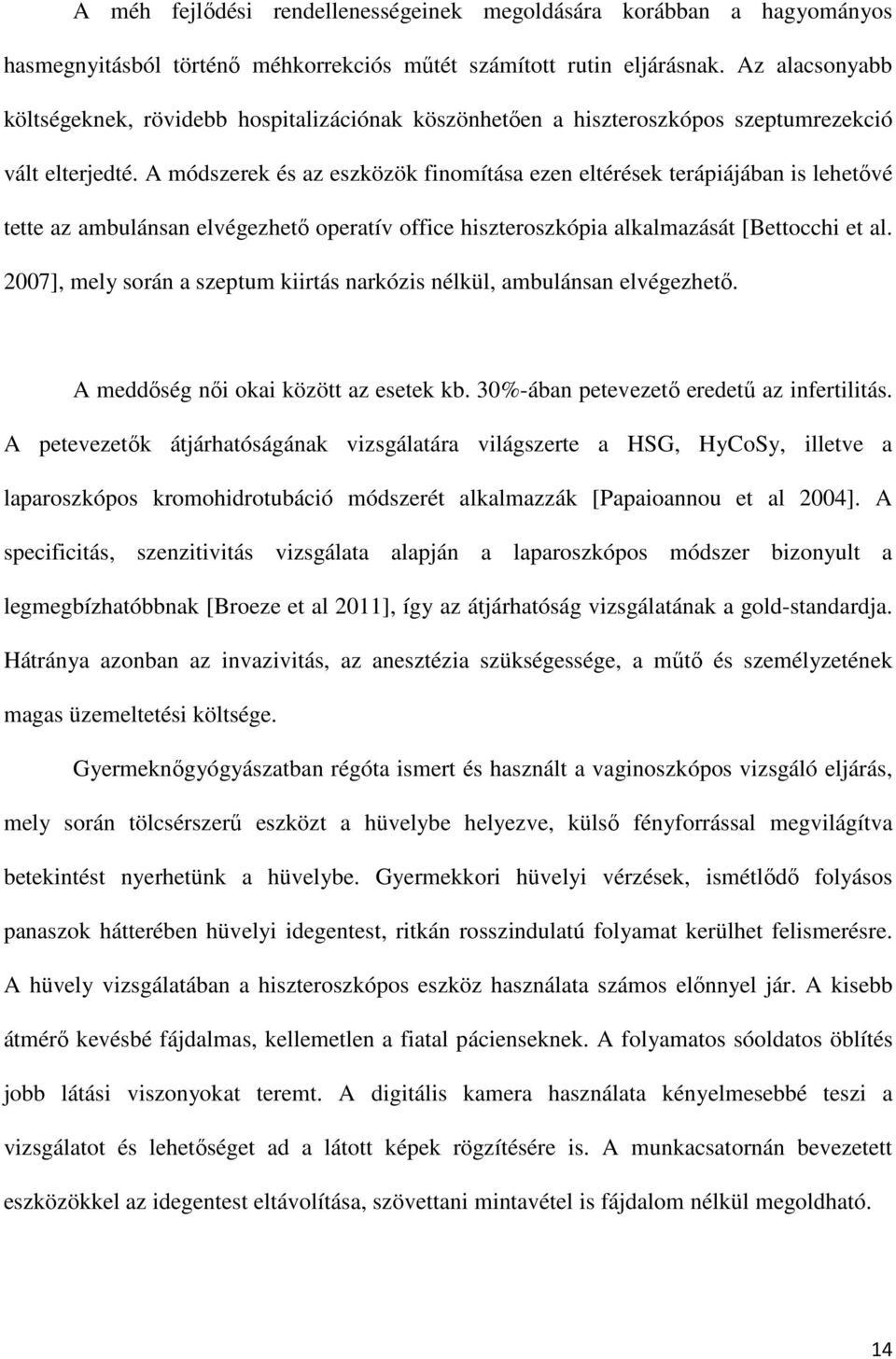 A méh fejlődési rendellenességeinek megoldására korábban a hagyományos hasmegnyitásból történő méhkorrekciós műtét számított rutin eljárásnak. Az alacsonyabb költségeknek, rövidebb hospitalizációnak köszönhetően a hiszteroszkópos szeptumrezekció vált elterjedté. A módszerek és az eszközök finomítása ezen eltérések terápiájában is lehetővé tette az ambulánsan elvégezhető operatív office hiszteroszkópia alkalmazását [Bettocchi et al. 2007], mely során a szeptum kiirtás narkózis nélkül, ambulánsan elvégezhető.

A meddőség női okai között az esetek kb. 30%-ában petevezető eredetű az infertilitás. A petevezetők átjárhatóságának vizsgálatára világszerte a HSG, HyCoSy, illetve a laparoszkópos kromohidrotubáció módszerét alkalmazzák [Papaioannou et al 2004]. A specificitás, szenzitivitás vizsgálata alapján a laparoszkópos módszer bizonyult a legmegbízhatóbbnak [Broeze et al 2011], így az átjárhatóság vizsgálatának a gold-standardja. Hátránya azonban az invazivitás, az anesztézia szükségessége, a műtő és személyzetének magas üzemeltetési költsége.

Gyermeknőgyógyászatban régóta ismert és használt a vaginoszkópos vizsgáló eljárás, mely során tölcsérszerű eszközt a hüvelybe helyezve, külső fényforrással megvilágítva betekintést nyerhetünk a hüvelybe. Gyermekkori hüvelyi vérzések, ismétlődő folyásos panaszok hátterében hüvelyi idegentest, ritkán rosszindulatú folyamat kerülhet felismerésre. A hüvely vizsgálatában a hiszteroszkópos eszköz használata számos előnnyel jár. A kisebb átmérő kevésbé fájdalmas, kellemetlen a fiatal pácienseknek. A folyamatos sóoldatos öblítés jobb látási viszonyokat teremt. A digitális kamera használata kényelmesebbé teszi a vizsgálatot és lehetőséget ad a látott képek rögzítésére is. A munkacsatornán bevezetett eszközökkel az idegentest eltávolítása, szövettani mintavétel is fájdalom nélkül megoldható.

14